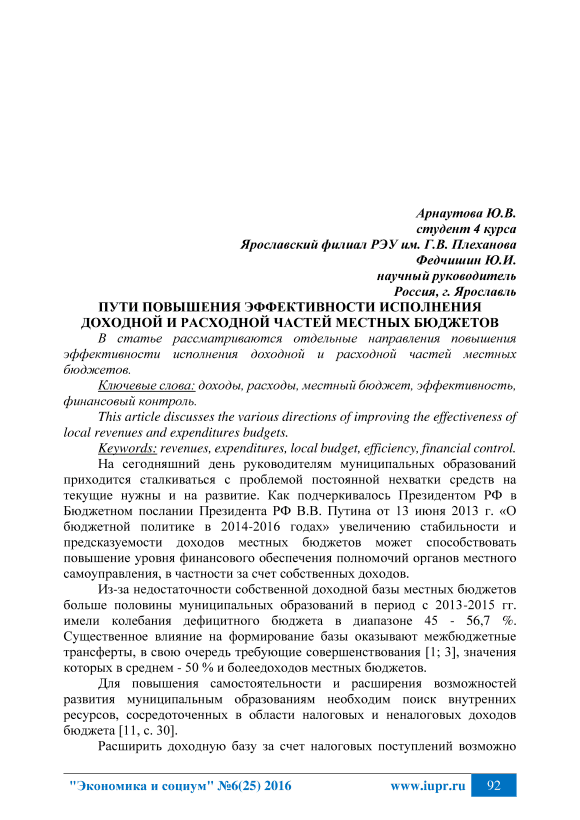 Арнаутова Ю.В.
студент 4 курса
Ярославский филиал РЭУ им. Г.В. Плеханова
Федчишин Ю.И.
научный руководитель
Россия, г. Ярославль

ПУТИ ПОВЫШЕНИЯ ЭФФЕКТИВНОСТИ ИСПОЛНЕНИЯ ДОХОДНОЙ И РАСХОДНОЙ ЧАСТЕЙ МЕСТНЫХ БЮДЖЕТОВ

В статье рассматриваются отдельные направления повышения эффективности исполнения доходной и расходной частей местных бюджетов.

Ключевые слова: доходы, расходы, местный бюджет, эффективность, финансовый контроль.

This article discusses the various directions of improving the effectiveness of local revenues and expenditures budgets.

Keywords: revenues, expenditures, local budget, efficiency, financial control.

На сегодняшний день руководителям муниципальных образований приходится сталкиваться с проблемой постоянной нехватки средств на текущие нужны и на развитие. Как подчеркивалось Президентом РФ в Бюджетном послании Президента РФ В.В. Путина от 13 июня 2013 г. «О бюджетной политике в 2014-2016 годах» увеличению стабильности и предсказуемости доходов местных бюджетов может способствовать повышение уровня финансового обеспечения полномочий органов местного самоуправления, в частности за счет собственных доходов.

Из-за недостаточности собственной доходной базы местных бюджетов больше половины муниципальных образований в период с 2013-2015 гг. имели колебания дефицитного бюджета в диапазоне 45 - 56,7 %. Существенное влияние на формирование базы оказывают межбюджетные трансферты, в свою очередь требующие совершенствования [1; 3], значения которых в среднем - 50 % и болеедоходов местных бюджетов.

Для повышения самостоятельности и расширения возможностей развития муниципальным образованиям необходим поиск внутренних ресурсов, сосредоточенных в области налоговых и неналоговых доходов бюджета [11, с. 30].

Расширить доходную базу за счет налоговых поступлений возможно

"Экономика и социум" №6(25) 2016 www.iupr.ru 92